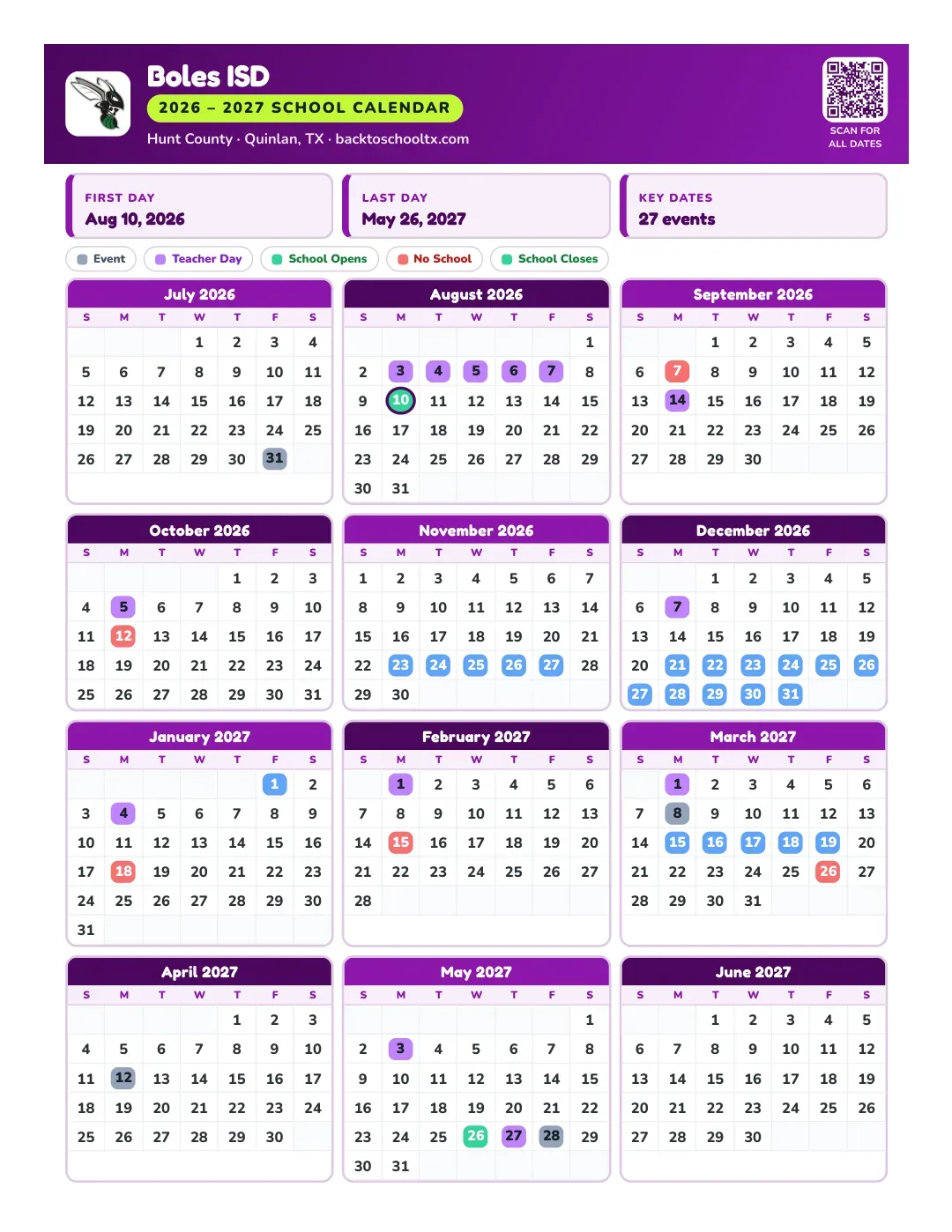 Boles ISD
2026 – 2027 SCHOOL CALENDAR
Hunt County · Quinlan, TX · backtoschooltx.com

SCAN FOR
ALL DATES

FIRST DAY
Aug 10, 2026

LAST DAY
May 26, 2027

KEY DATES
27 events

Event
Teacher Day
School Opens
No School
School Closes

July 2026
| S | M | T | W | T | F | S |
|---|---|---|---|---|---|---|
| | | | 1 | 2 | 3 | 4 |
| 5 | 6 | 7 | 8 | 9 | 10 | 11 |
| 12 | 13 | 14 | 15 | 16 | 17 | 18 |
| 19 | 20 | 21 | 22 | 23 | 24 | 25 |
| 26 | 27 | 28 | 29 | 30 | 31 | |

August 2026
| S | M | T | W | T | F | S |
|---|---|---|---|---|---|---|
| | | | | | | 1 |
| 2 | 3 | 4 | 5 | 6 | 7 | 8 |
| 9 | 10 | 11 | 12 | 13 | 14 | 15 |
| 16 | 17 | 18 | 19 | 20 | 21 | 22 |
| 23 | 24 | 25 | 26 | 27 | 28 | 29 |
| 30 | 31 | | | | | |

September 2026
| S | M | T | W | T | F | S |
|---|---|---|---|---|---|---|
| | | 1 | 2 | 3 | 4 | 5 |
| 6 | 7 | 8 | 9 | 10 | 11 | 12 |
| 13 | 14 | 15 | 16 | 17 | 18 | 19 |
| 20 | 21 | 22 | 23 | 24 | 25 | 26 |
| 27 | 28 | 29 | 30 | | | |

October 2026
| S | M | T | W | T | F | S |
|---|---|---|---|---|---|---|
| | | | | 1 | 2 | 3 |
| 4 | 5 | 6 | 7 | 8 | 9 | 10 |
| 11 | 12 | 13 | 14 | 15 | 16 | 17 |
| 18 | 19 | 20 | 21 | 22 | 23 | 24 |
| 25 | 26 | 27 | 28 | 29 | 30 | 31 |

November 2026
| S | M | T | W | T | F | S |
|---|---|---|---|---|---|---|
| 1 | 2 | 3 | 4 | 5 | 6 | 7 |
| 8 | 9 | 10 | 11 | 12 | 13 | 14 |
| 15 | 16 | 17 | 18 | 19 | 20 | 21 |
| 22 | 23 | 24 | 25 | 26 | 27 | 28 |
| 29 | 30 | | | | | |

December 2026
| S | M | T | W | T | F | S |
|---|---|---|---|---|---|---|
| | | 1 | 2 | 3 | 4 | 5 |
| 6 | 7 | 8 | 9 | 10 | 11 | 12 |
| 13 | 14 | 15 | 16 | 17 | 18 | 19 |
| 20 | 21 | 22 | 23 | 24 | 25 | 26 |
| 27 | 28 | 29 | 30 | 31 | | |

January 2027
| S | M | T | W | T | F | S |
|---|---|---|---|---|---|---|
| | | | | | 1 | 2 |
| 3 | 4 | 5 | 6 | 7 | 8 | 9 |
| 10 | 11 | 12 | 13 | 14 | 15 | 16 |
| 17 | 18 | 19 | 20 | 21 | 22 | 23 |
| 24 | 25 | 26 | 27 | 28 | 29 | 30 |
| 31 | | | | | | |

February 2027
| S | M | T | W | T | F | S |
|---|---|---|---|---|---|---|
| | 1 | 2 | 3 | 4 | 5 | 6 |
| 7 | 8 | 9 | 10 | 11 | 12 | 13 |
| 14 | 15 | 16 | 17 | 18 | 19 | 20 |
| 21 | 22 | 23 | 24 | 25 | 26 | 27 |
| 28 | | | | | | |

March 2027
| S | M | T | W | T | F | S |
|---|---|---|---|---|---|---|
| | 1 | 2 | 3 | 4 | 5 | 6 |
| 7 | 8 | 9 | 10 | 11 | 12 | 13 |
| 14 | 15 | 16 | 17 | 18 | 19 | 20 |
| 21 | 22 | 23 | 24 | 25 | 26 | 27 |
| 28 | 29 | 30 | 31 | | | |

April 2027
| S | M | T | W | T | F | S |
|---|---|---|---|---|---|---|
| | | | | 1 | 2 | 3 |
| 4 | 5 | 6 | 7 | 8 | 9 | 10 |
| 11 | 12 | 13 | 14 | 15 | 16 | 17 |
| 18 | 19 | 20 | 21 | 22 | 23 | 24 |
| 25 | 26 | 27 | 28 | 29 | 30 | |

May 2027
| S | M | T | W | T | F | S |
|---|---|---|---|---|---|---|
| | | | | | | 1 |
| 2 | 3 | 4 | 5 | 6 | 7 | 8 |
| 9 | 10 | 11 | 12 | 13 | 14 | 15 |
| 16 | 17 | 18 | 19 | 20 | 21 | 22 |
| 23 | 24 | 25 | 26 | 27 | 28 | 29 |
| 30 | 31 | | | | | |

June 2027
| S | M | T | W | T | F | S |
|---|---|---|---|---|---|---|
| | | 1 | 2 | 3 | 4 | 5 |
| 6 | 7 | 8 | 9 | 10 | 11 | 12 |
| 13 | 14 | 15 | 16 | 17 | 18 | 19 |
| 20 | 21 | 22 | 23 | 24 | 25 | 26 |
| 27 | 28 | 29 | 30 | | | |